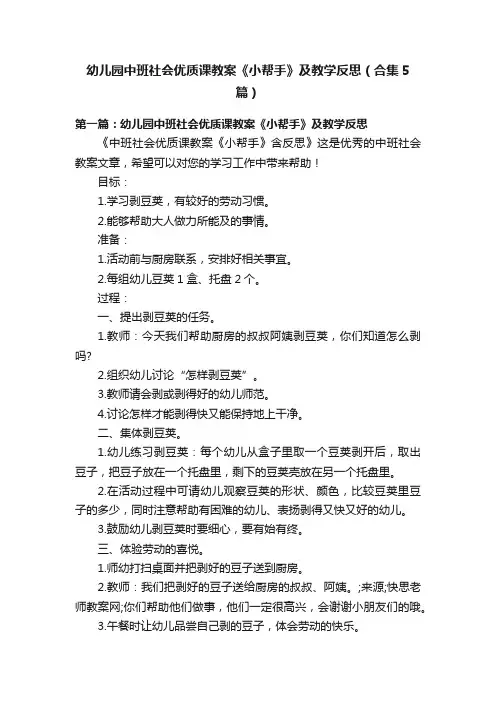 幼儿园中班社会优质课教案《小帮手》及教学反思（合集5篇）

第一篇：幼儿园中班社会优质课教案《小帮手》及教学反思

《中班社会优质课教案《小帮手》含反思》这是优秀的中班社会教案文章，希望可以对您的学习工作中带来帮助！

目标：

1.学习剥豆荚，有较好的劳动习惯。

2.能够帮助大人做力所能及的事情。

准备：

1.活动前与厨房联系，安排好相关事宜。

2.每组幼儿豆荚1盒、托盘2个。

过程：

一、提出剥豆荚的任务。

1.教师：今天我们帮助厨房的叔叔阿姨剥豆荚，你们知道怎么剥吗?

2.组织幼儿讨论“怎样剥豆荚”。

3.教师请会剥或剥得好的幼儿师范。

4.讨论怎样才能剥得快又能保持地上干净。

二、集体剥豆荚。

1.幼儿练习剥豆荚：每个幼儿从盒子里取一个豆荚剥开后，取出豆子，把豆子放在一个托盘里，剩下的豆荚壳放在另一个托盘里。

2.在活动过程中可请幼儿观察豆荚的形状、颜色，比较豆荚里豆子的多少，同时注意帮助有困难的幼儿、表扬剥得又快又好的幼儿。

3.鼓励幼儿剥豆荚时要细心，要有始有终。

三、体验劳动的喜悦。

1.师幼打扫桌面并把剥好的豆子送到厨房。

2.教师：我们把剥好的豆子送给厨房的叔叔、阿姨。;来源;快思老师教案网;你们帮助他们做事，他们一定很高兴，会谢谢小朋友们的哦。

3.午餐时让幼儿品尝自己剥的豆子，体会劳动的快乐。